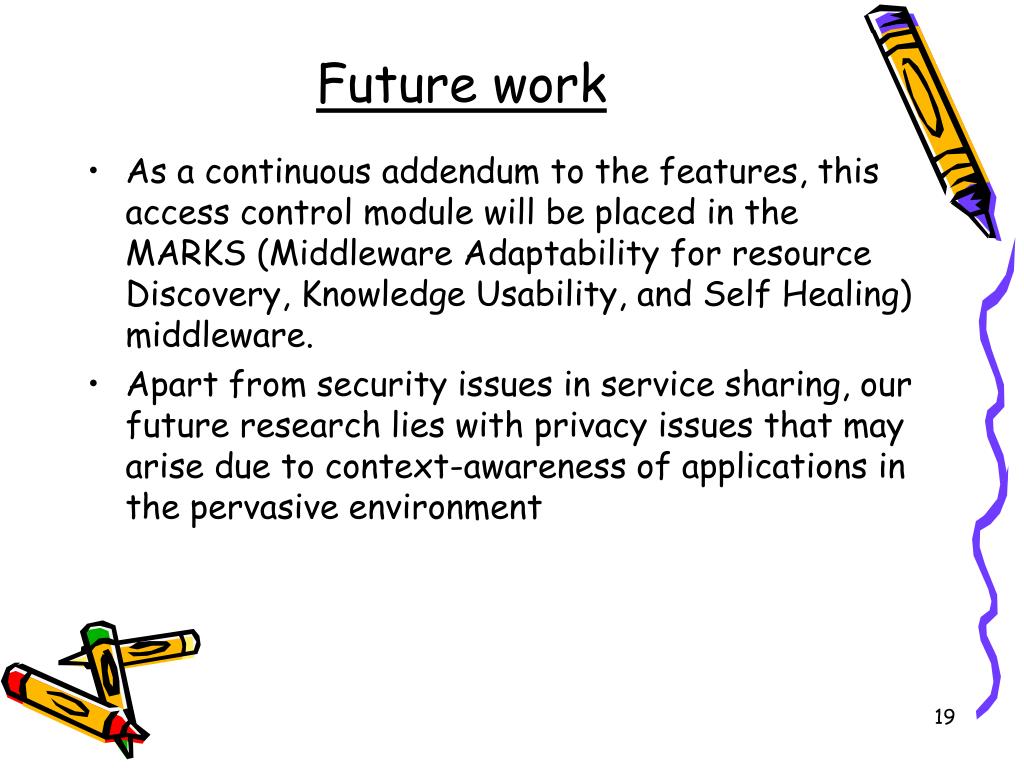 Future work

• As a continuous addendum to the features, this access control module will be placed in the MARKS (Middleware Adaptability for resource Discovery, Knowledge Usability, and Self Healing) middleware.
• Apart from security issues in service sharing, our future research lies with privacy issues that may arise due to context-awareness of applications in the pervasive environment

19